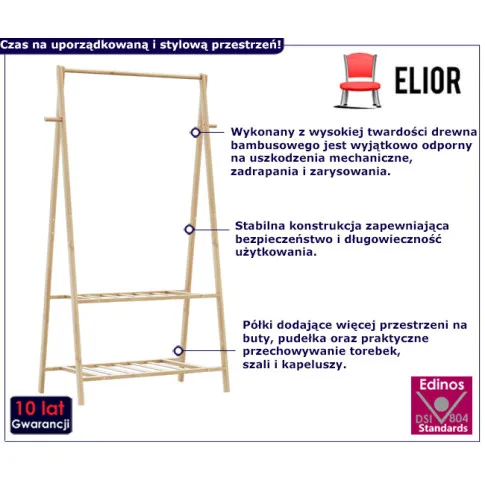 Czas na uporządkowaną i stylową przestrzeń!

ELIOR

Wykonany z wysokiej twardości drewna bambusowego jest wyjątkowo odporny na uszkodzenia mechaniczne, zadrapania i zarysowania.

Stabilna konstrukcja zapewniająca bezpieczeństwo i długowieczność użytkowania.

Półki dodające więcej przestrzeni na buty, pudełka oraz praktyczne przechowywanie torebek, szali i kapeluszy.

10 lat
Gwarancji

Edinos
DSI 804
Standards